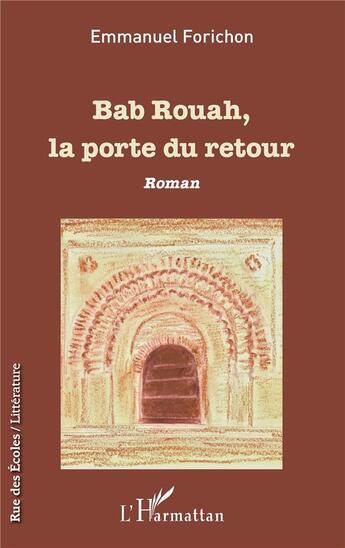 Emmanuel Forichon

Bab Rouah, la porte du retour

Roman

Rue des Écoles / Littérature

L'Harmattan